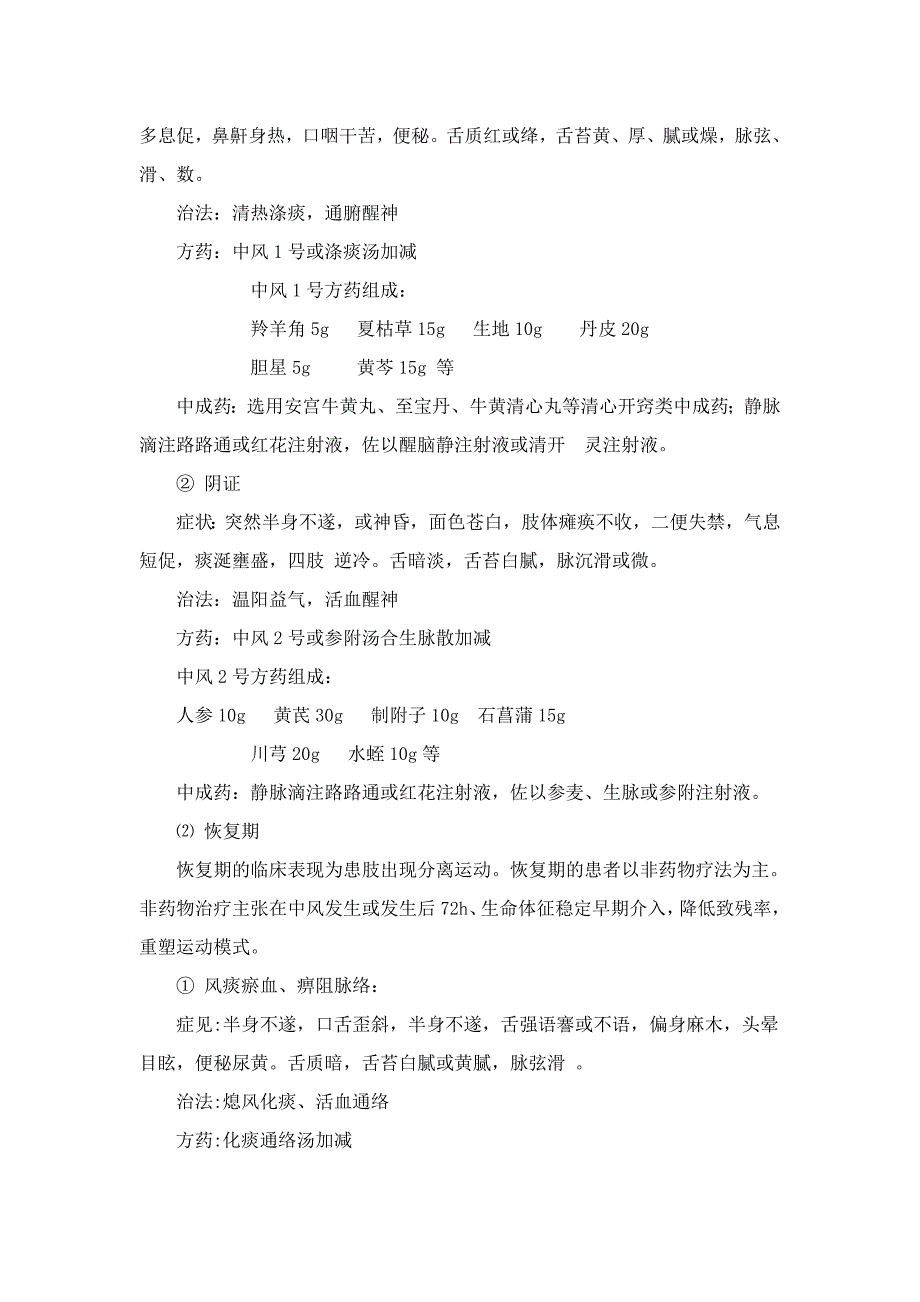 多息促，鼻鼾身热，口咽干苦，便秘。舌质红或绛，舌苔黄、厚、腻或燥，脉弦、滑、数。

治法：清热涤痰，通腑醒神

方药：中风 1 号或涤痰汤加减

中风 1 号方药组成：

羚羊角 5g　夏枯草 15g　生地 10g　丹皮 20g

胆星 5g　黄芩 15g 等

中成药：选用安宫牛黄丸、至宝丹、牛黄清心丸等清心开窍类中成药；静脉滴注路路通或红花注射液，佐以醒脑静注射液或清开　灵注射液。

② 阴证

症状：突然半身不遂，或神昏，面色苍白，肢体瘫痪不收，二便失禁，气息短促，痰涎壅盛，四肢 逆冷。舌暗淡，舌苔白腻，脉沉滑或微。

治法：温阳益气，活血醒神

方药：中风 2 号或参附汤合生脉散加减

中风 2 号方药组成：

人参 10g　黄芪 30g　制附子 10g　石菖蒲 15g

川芎 20g　水蛭 10g 等

中成药：静脉滴注路路通或红花注射液，佐以参麦、生脉或参附注射液。

⑵ 恢复期

恢复期的临床表现为患肢出现分离运动。恢复期的患者以非药物疗法为主。非药物治疗主张在中风发生或发生后 72h、生命体征稳定早期介入，降低致残率，重塑运动模式。

① 风痰瘀血、痹阻脉络：

症见：半身不遂，口舌歪斜，半身不遂，舌强语謇或不语，偏身麻木，头晕目眩，便秘尿黄。舌质暗，舌苔白腻或黄腻，脉弦滑 。

治法:熄风化痰、活血通络

方药:化痰通络汤加减